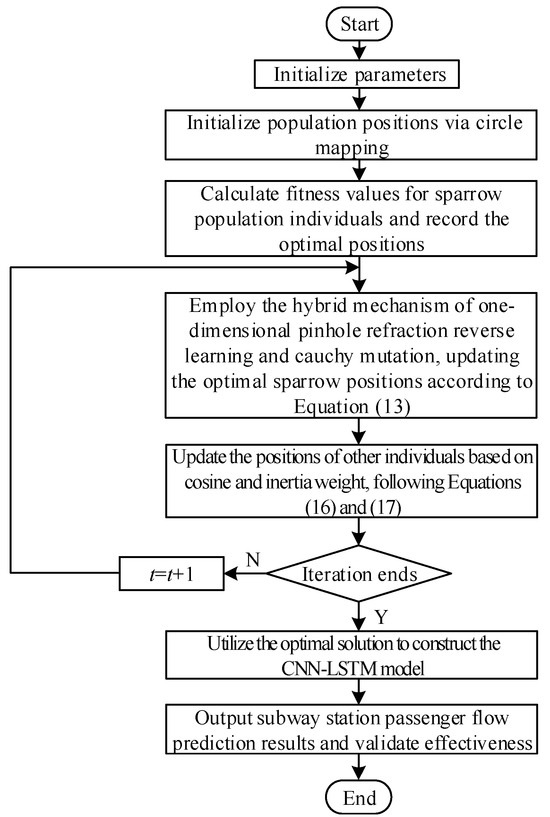 Start

Initialize parameters

Initialize population positions via circle mapping

Calculate fitness values for sparrow population individuals and record the optimal positions

Employ the hybrid mechanism of one-dimensional pinhole refraction reverse learning and cauchy mutation, updating the optimal sparrow positions according to Equation (13)

Update the positions of other individuals based on cosine and inertia weight, following Equations (16) and (17)

Iteration ends

N

$t=t+1$

Y

Utilize the optimal solution to construct the CNN-LSTM model

Output subway station passenger flow prediction results and validate effectiveness

End